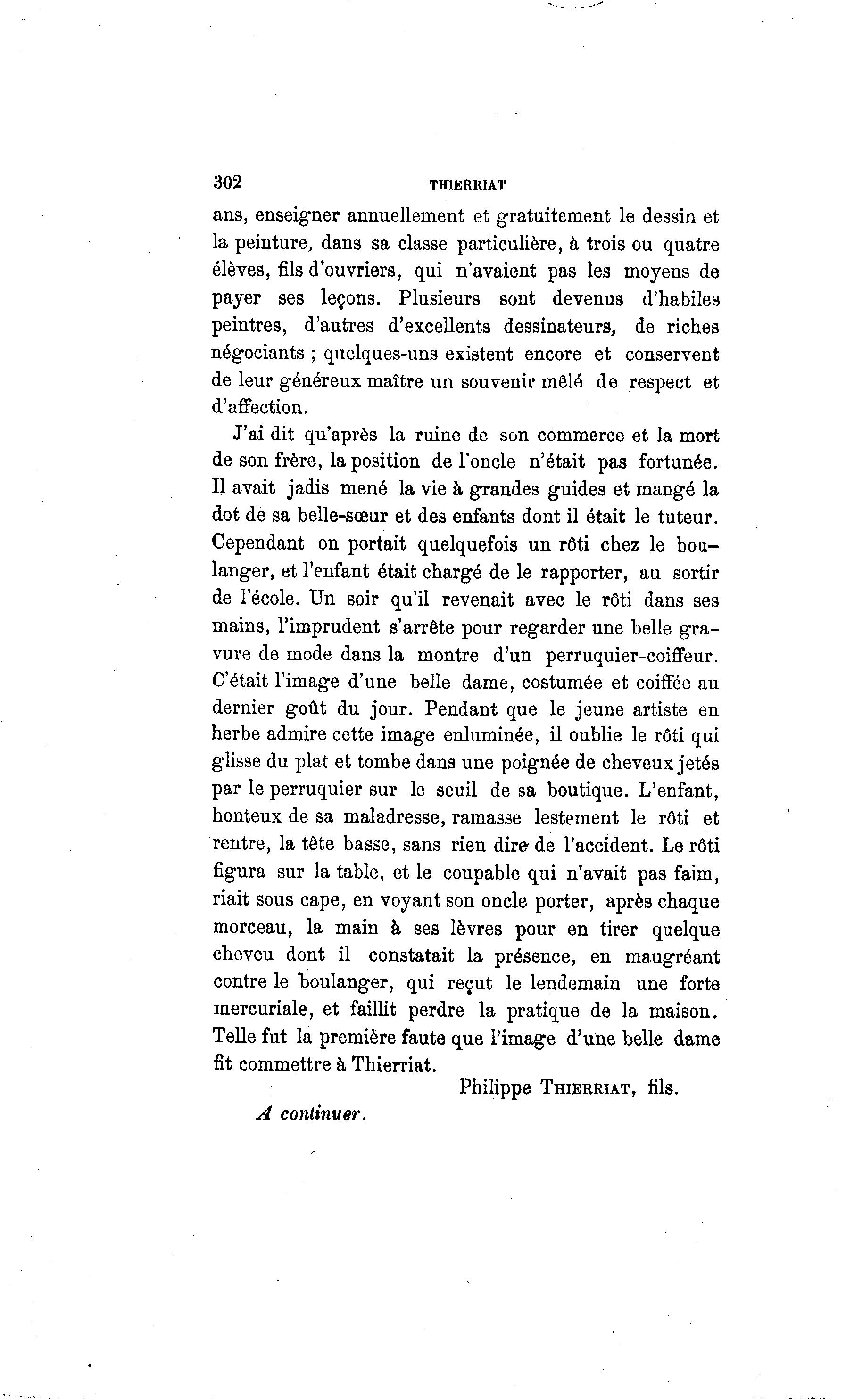 302 THIERRIAT

ans, enseigner annuellement et gratuitement le dessin et la peinture, dans sa classe particulière, à trois ou quatre élèves, fils d'ouvriers, qui n'avaient pas les moyens de payer ses leçons. Plusieurs sont devenus d'habiles peintres, d'autres d'excellents dessinateurs, de riches négociants ; quelques-uns existent encore et conservent de leur généreux maître un souvenir mêlé de respect et d'affection.

J'ai dit qu'après la ruine de son commerce et la mort de son frère, la position de l'oncle n'était pas fortunée. Il avait jadis mené la vie à grandes guides et mangé la dot de sa belle-sœur et des enfants dont il était le tuteur. Cependant on portait quelquefois un rôti chez le boulanger, et l'enfant était chargé de le rapporter, au sortir de l'école. Un soir qu'il revenait avec le rôti dans ses mains, l'imprudent s'arrête pour regarder une belle gravure de mode dans la montre d'un perruquier-coiffeur. C'était l'image d'une belle dame, costumée et coiffée au dernier goût du jour. Pendant que le jeune artiste en herbe admire cette image enluminée, il oublie le rôti qui glisse du plat et tombe dans une poignée de cheveux jetés par le perruquier sur le seuil de sa boutique. L'enfant, honteux de sa maladresse, ramasse lestement le rôti et rentre, la tête basse, sans rien dire de l'accident. Le rôti figura sur la table, et le coupable qui n'avait pas faim, riait sous cape, en voyant son oncle porter, après chaque morceau, la main à ses lèvres pour en tirer quelque cheveu dont il constatait la présence, en maugréant contre le boulanger, qui reçut le lendemain une forte mercuriale, et faillit perdre la pratique de la maison. Telle fut la première faute que l'image d'une belle dame fit commettre à Thierriat.

Philippe THIERRIAT, fils.

A continuer.